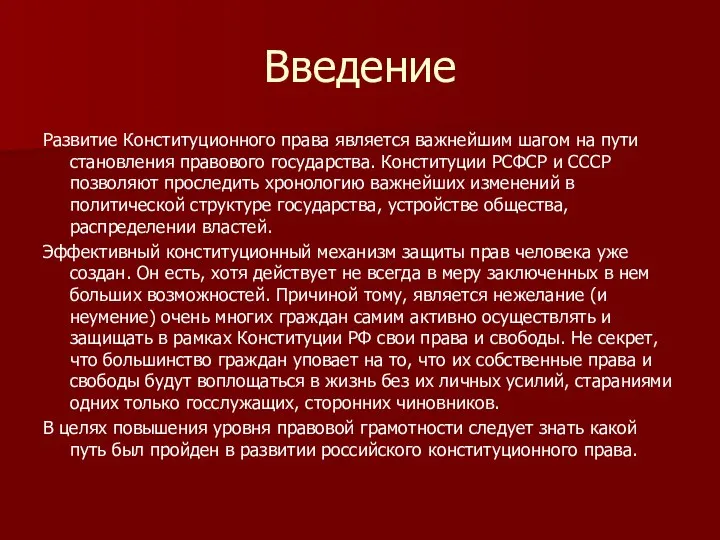 Введение

Развитие Конституционного права является важнейшим шагом на пути становления правового государства. Конституции РСФСР и СССР позволяют проследить хронологию важнейших изменений в политической структуре государства, устройстве общества, распределении властей.

Эффективный конституционный механизм защиты прав человека уже создан. Он есть, хотя действует не всегда в меру заключенных в нем больших возможностей. Причиной тому, является нежелание (и неумение) очень многих граждан самим активно осуществлять и защищать в рамках Конституции РФ свои права и свободы. Не секрет, что большинство граждан уповает на то, что их собственные права и свободы будут воплощаться в жизнь без их личных усилий, стараниями одних только госслужащих, сторонних чиновников.

В целях повышения уровня правовой грамотности следует знать какой путь был пройден в развитии российского конституционного права.